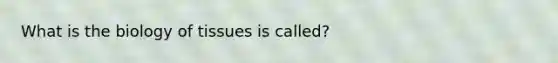 What is the biology of tissues is called?